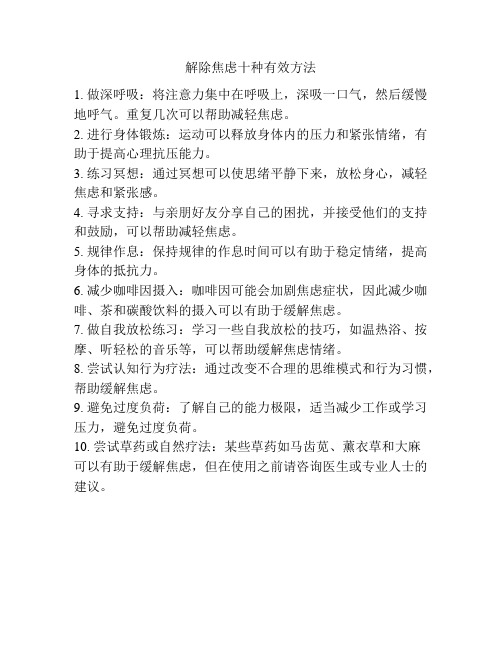 解除焦虑十种有效方法

1. 做深呼吸：将注意力集中在呼吸上，深吸一口气，然后缓慢地呼气。重复几次可以帮助减轻焦虑。

2. 进行身体锻炼：运动可以释放身体内的压力和紧张情绪，有助于提高心理抗压能力。

3. 练习冥想：通过冥想可以使思绪平静下来，放松身心，减轻焦虑和紧张感。

4. 寻求支持：与亲朋好友分享自己的困扰，并接受他们的支持和鼓励，可以帮助减轻焦虑。

5. 规律作息：保持规律的作息时间可以有助于稳定情绪，提高身体的抵抗力。

6. 减少咖啡因摄入：咖啡因可能会加剧焦虑症状，因此减少咖啡、茶和碳酸饮料的摄入可以有助于缓解焦虑。

7. 做自我放松练习：学习一些自我放松的技巧，如温热浴、按摩、听轻松的音乐等，可以帮助缓解焦虑情绪。

8. 尝试认知行为疗法：通过改变不合理的思维模式和行为习惯，帮助缓解焦虑。

9. 避免过度负荷：了解自己的能力极限，适当减少工作或学习压力，避免过度负荷。

10. 尝试草药或自然疗法：某些草药如马齿苋、薰衣草和大麻可以有助于缓解焦虑，但在使用之前请咨询医生或专业人士的建议。